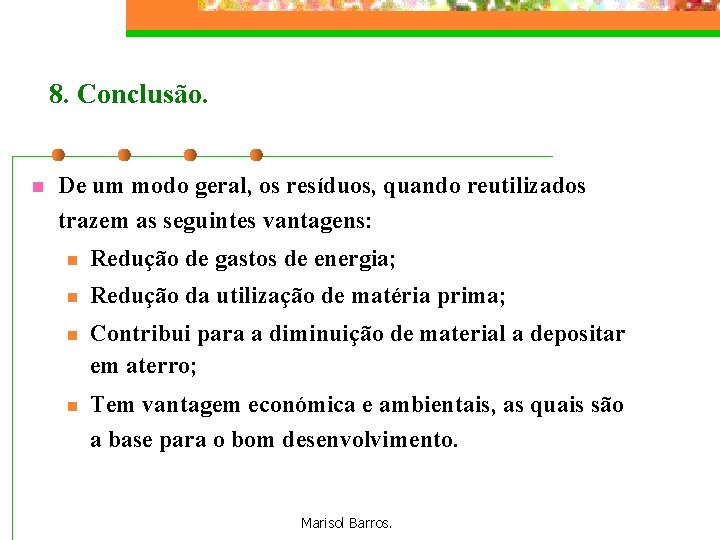 8. Conclusão.

De um modo geral, os resíduos, quando reutilizados trazem as seguintes vantagens:

Redução de gastos de energia;

Redução da utilização de matéria prima;

Contribui para a diminuição de material a depositar em aterro;

Tem vantagem económica e ambientais, as quais são a base para o bom desenvolvimento.

Marisol Barros.